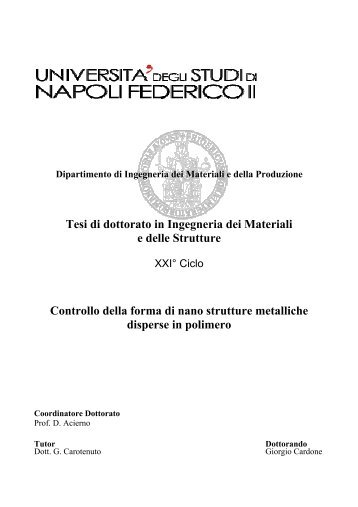 UNIVERSITA' DEGLI STUDI DI NAPOLI FEDERICO II

Dipartimento di Ingegneria dei Materiali e della Produzione

Tesi di dottorato in Ingegneria dei Materiali e delle Strutture

XXI° Ciclo

Controllo della forma di nano strutture metalliche disperse in polimero

Coordinatore Dottorato
Prof. D. Acierno

Tutor
Dott. G. Carotenuto

Dottorando
Giorgio Cardone